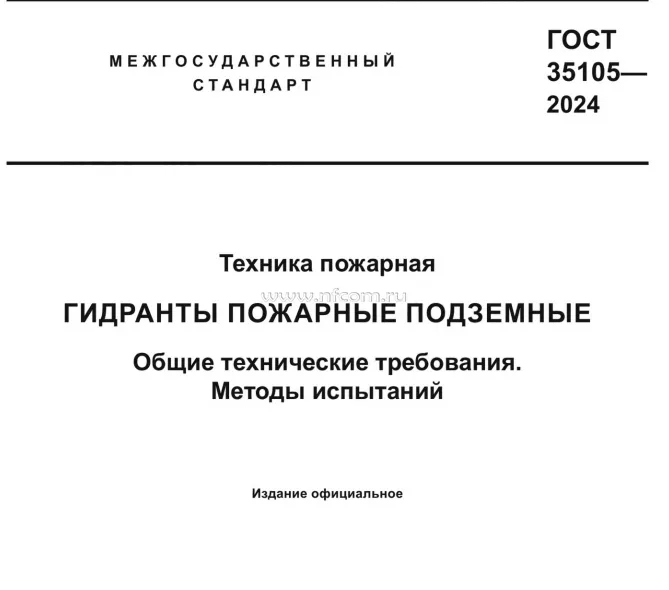 МЕЖГОСУДАРСТВЕННЫЙ
СТАНДАРТ

ГОСТ
35105—
2024

Техника пожарная

ГИДРАНТЫ ПОЖАРНЫЕ ПОДЗЕМНЫЕ

Общие технические требования.
Методы испытаний

Издание официальное

www.nfcom.ru